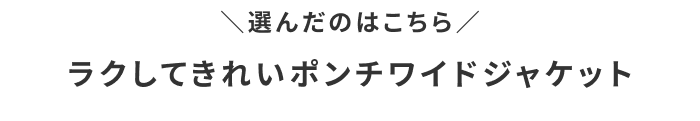 ＼選んだのはこちら／

ラクしてきれいポンチワイドジャケット